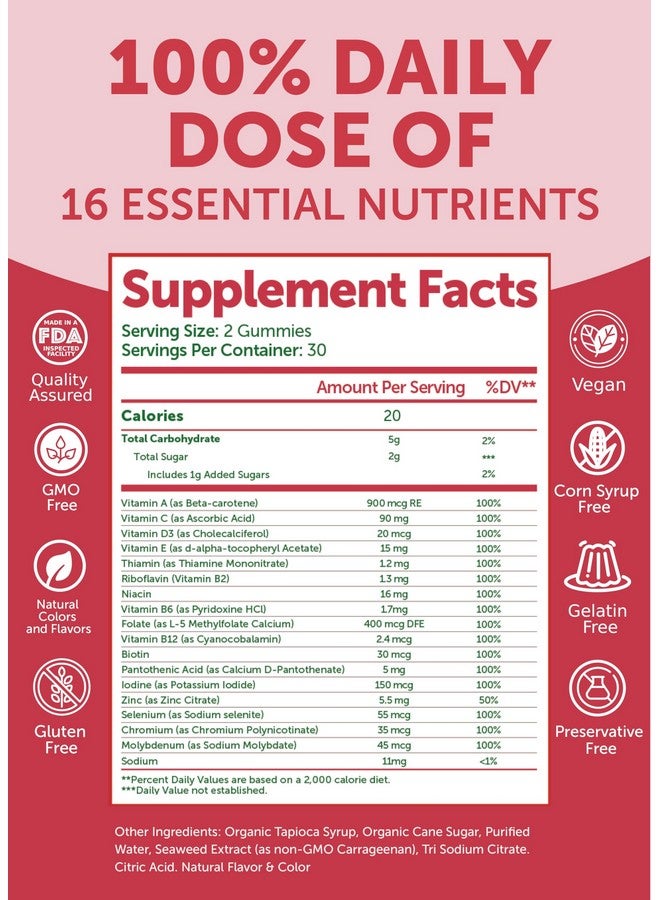 100% DAILY DOSE OF
16 ESSENTIAL NUTRIENTS

MADE IN A FDA INSPECTED FACILITY
Quality Assured

GMO Free

Natural Colors and Flavors

Gluten Free

Supplement Facts
Serving Size: 2 Gummies
Servings Per Container: 30

| | Amount Per Serving | %DV** |
|---|---|---|
| Calories | 20 | |
| Total Carbohydrate | 5g | 2% |
| Total Sugar | 2g | *** |
| Includes 1g Added Sugars | | 2% |
| Vitamin A (as Beta-carotene) | 900 mcg RE | 100% |
| Vitamin C (as Ascorbic Acid) | 90 mg | 100% |
| Vitamin D3 (as Cholecalciferol) | 20 mcg | 100% |
| Vitamin E (as d-alpha-tocopheryl Acetate) | 15 mg | 100% |
| Thiamin (as Thiamine Mononitrate) | 1.2 mg | 100% |
| Riboflavin (Vitamin B2) | 1.3 mg | 100% |
| Niacin | 16 mg | 100% |
| Vitamin B6 (as Pyridoxine HCl) | 1.7mg | 100% |
| Folate (as L-5 Methylfolate Calcium) | 400 mcg DFE | 100% |
| Vitamin B12 (as Cyanocobalamin) | 2.4 mcg | 100% |
| Biotin | 30 mcg | 100% |
| Pantothenic Acid (as Calcium D-Pantothenate) | 5 mg | 100% |
| Iodine (as Potassium Iodide) | 150 mcg | 100% |
| Zinc (as Zinc Citrate) | 5.5 mg | 50% |
| Selenium (as Sodium selenite) | 55 mcg | 100% |
| Chromium (as Chromium Polynicotinate) | 35 mcg | 100% |
| Molybdenum (as Sodium Molybdate) | 45 mcg | 100% |
| Sodium | 11mg | <1% |

**Percent Daily Values are based on a 2,000 calorie diet.
***Daily Value not established.

Vegan

Corn Syrup Free

Gelatin Free

Preservative Free

Other Ingredients: Organic Tapioca Syrup, Organic Cane Sugar, Purified Water, Seaweed Extract (as non-GMO Carrageenan), Tri Sodium Citrate. Citric Acid. Natural Flavor & Color